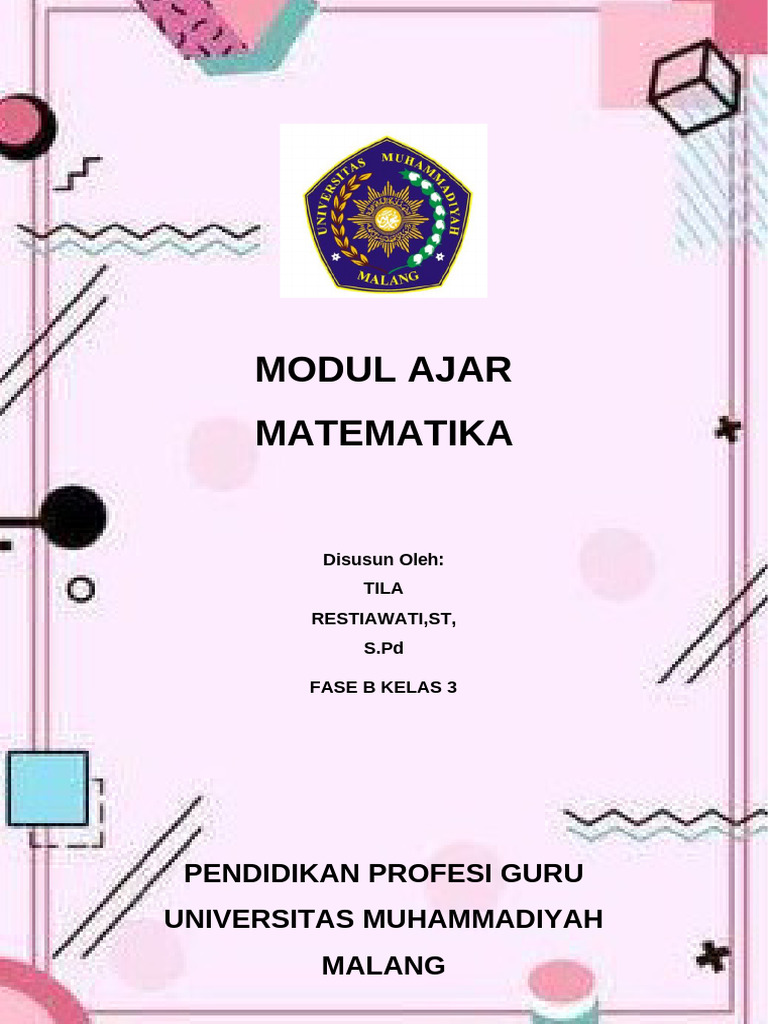 UNIVERSITAS MUHAMMADIYAH MALANG

MODUL AJAR
MATEMATIKA

Disusun Oleh:
TILA RESTIAWATI,ST, S.Pd

FASE B KELAS 3

PENDIDIKAN PROFESI GURU
UNIVERSITAS MUHAMMADIYAH MALANG